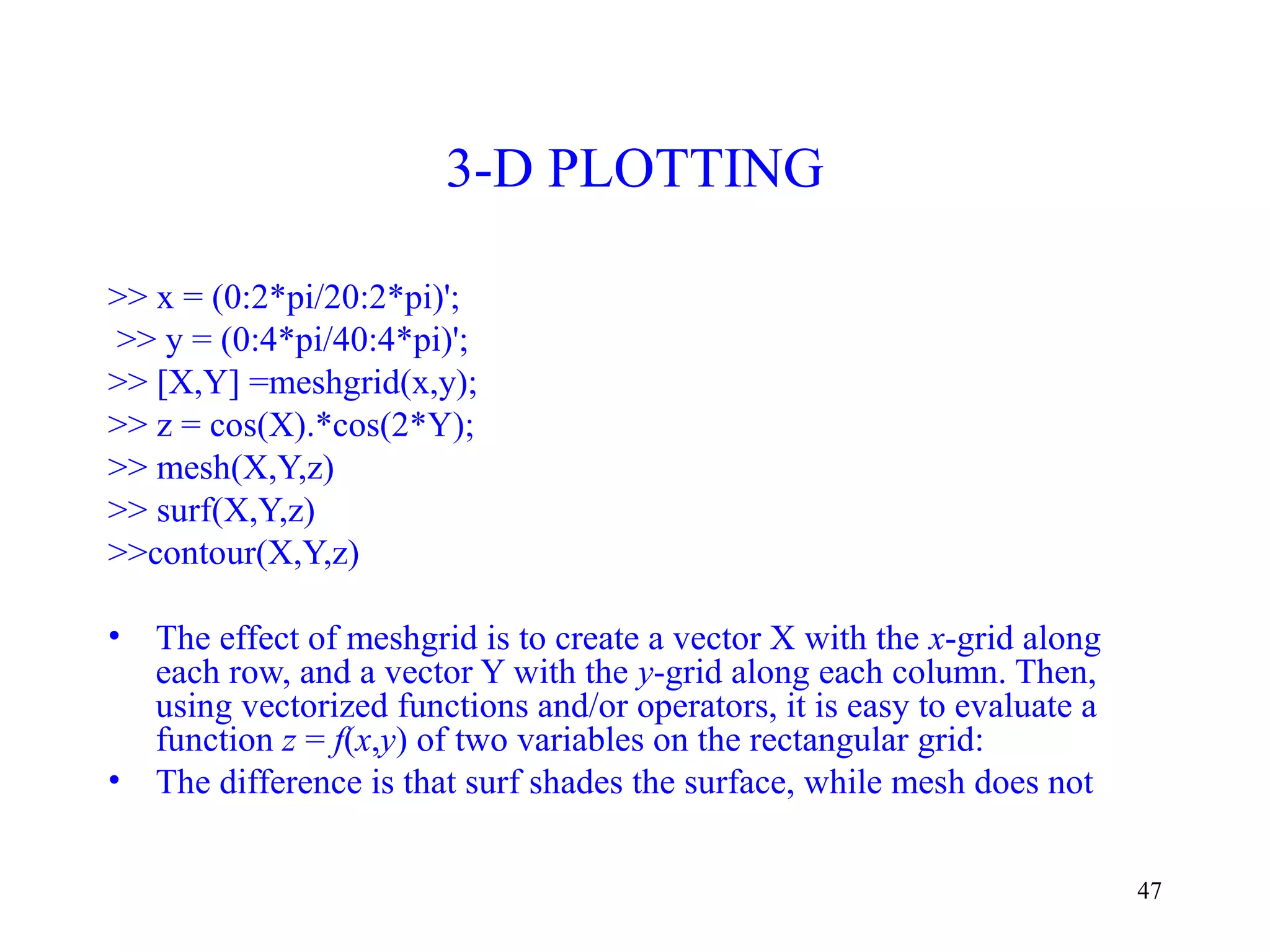 3-D PLOTTING

>> x = (0:2*pi/20:2*pi)';
>> y = (0:4*pi/40:4*pi)';
>> [X,Y] =meshgrid(x,y);
>> z = cos(X).*cos(2*Y);
>> mesh(X,Y,z)
>> surf(X,Y,z)
>>contour(X,Y,z)

• The effect of meshgrid is to create a vector X with the x-grid along each row, and a vector Y with the y-grid along each column. Then, using vectorized functions and/or operators, it is easy to evaluate a function $z = f(x,y)$ of two variables on the rectangular grid:
• The difference is that surf shades the surface, while mesh does not

47